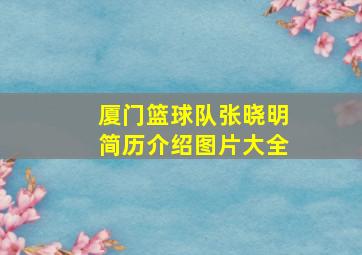 厦门篮球队张晓明简历介绍图片大全